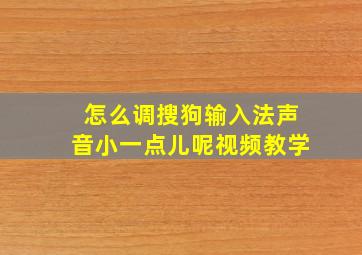 怎么调搜狗输入法声音小一点儿呢视频教学